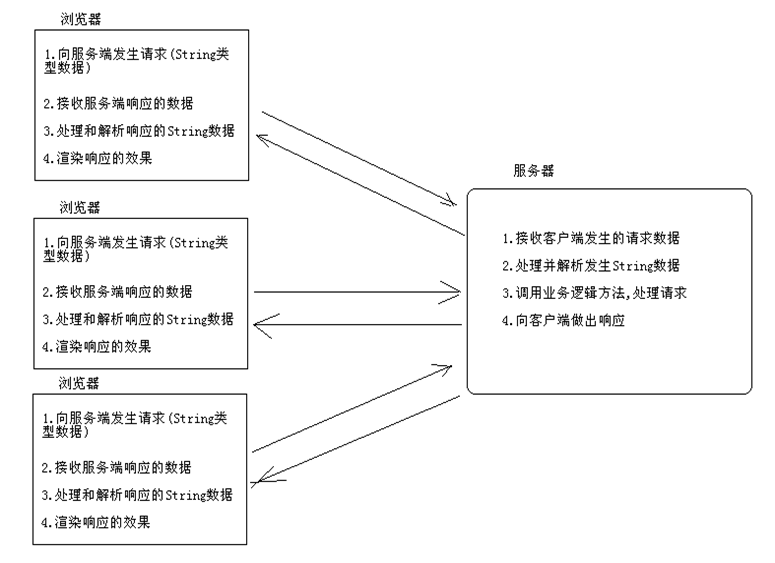 浏览器

1.向服务端发生请求(String类型数据)

2.接收服务端响应的数据

3.处理和解析响应的String数据

4.渲染响应的效果

浏览器

1.向服务端发生请求(String类型数据)

2.接收服务端响应的数据

3.处理和解析响应的String数据

4.渲染响应的效果

浏览器

1.向服务端发生请求(String类型数据)

2.接收服务端响应的数据

3.处理和解析响应的String数据

4.渲染响应的效果

服务器

1.接收客户端发生的请求数据

2.处理并解析发生String数据

3.调用业务逻辑方法,处理请求

4.向客户端做出响应